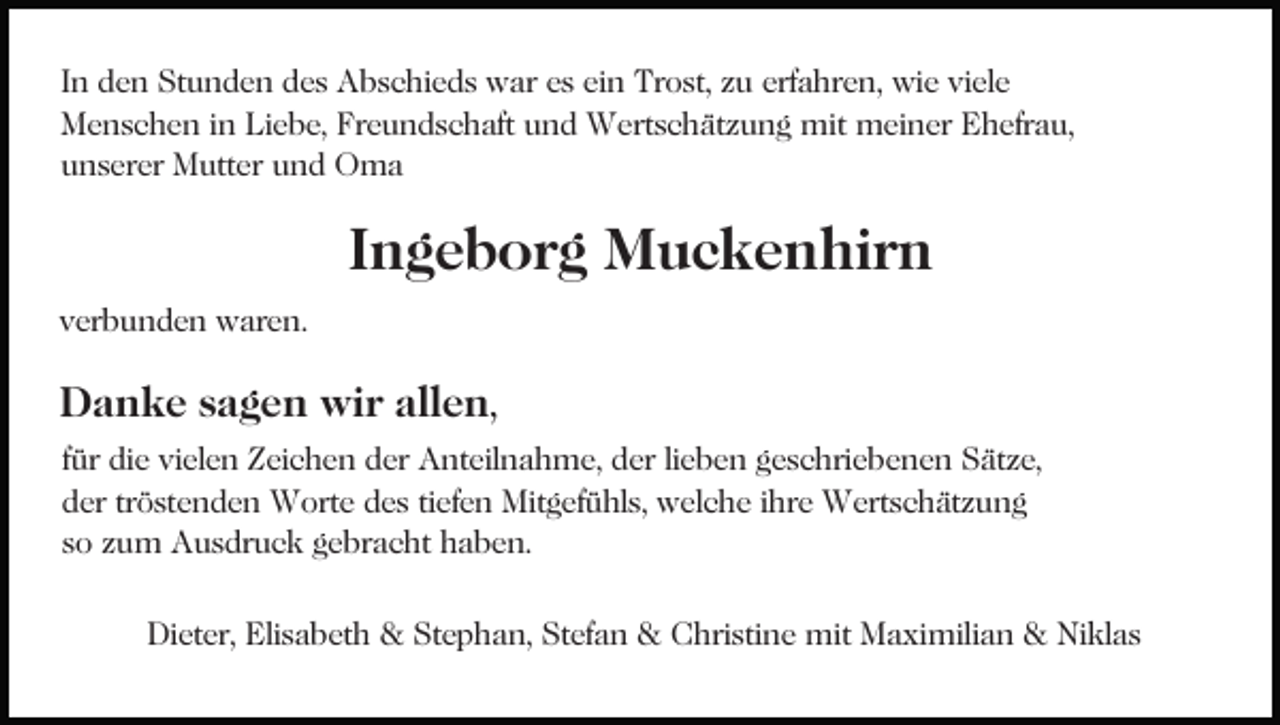 In den Stunden des Abschieds war es ein Trost, zu erfahren, wie viele Menschen in Liebe, Freundschaft und Wertschätzung mit meiner Ehefrau, unserer Mutter und Oma

Ingeborg Muckenhirn

verbunden waren.

Danke sagen wir allen,

für die vielen Zeichen der Anteilnahme, der lieben geschriebenen Sätze, der tröstenden Worte des tiefen Mitgefühls, welche ihre Wertschätzung so zum Ausdruck gebracht haben.

Dieter, Elisabeth & Stephan, Stefan & Christine mit Maximilian & Niklas